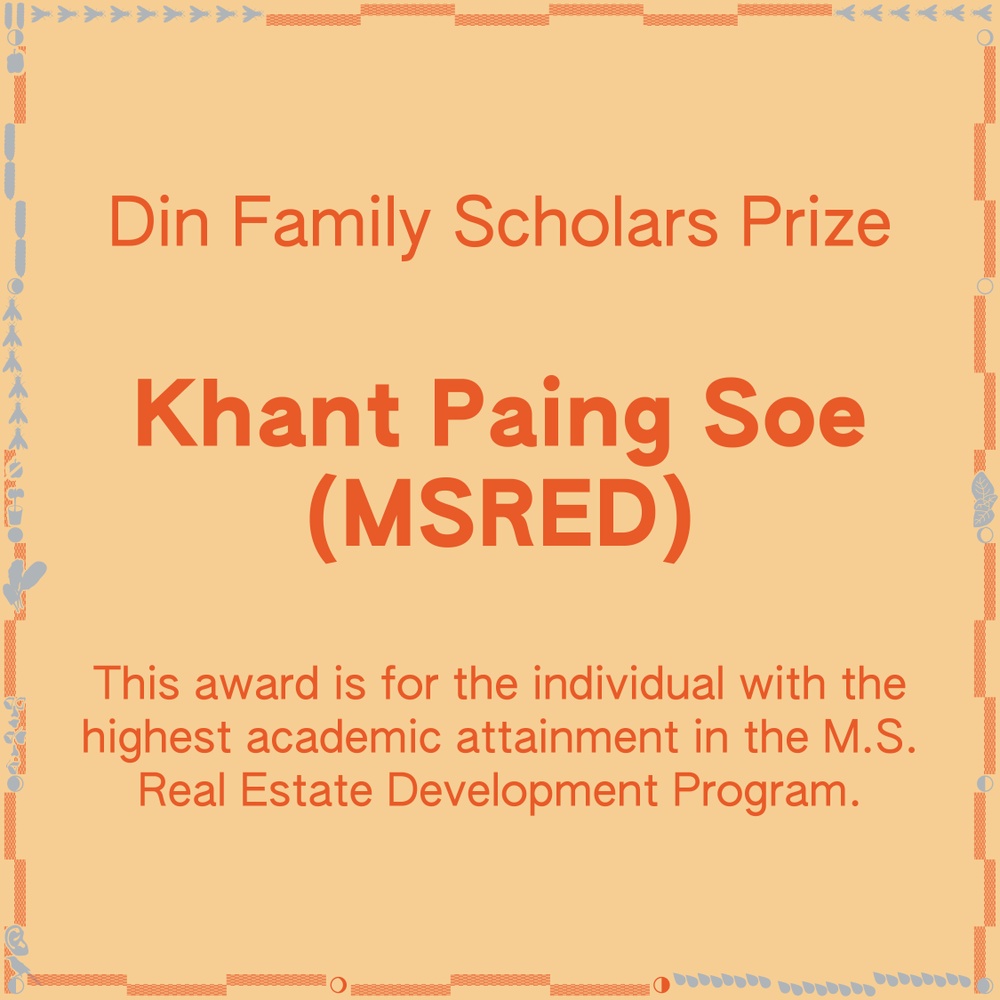 Din Family Scholars Prize

Khant Paing Soe (MSRED)

This award is for the individual with the highest academic attainment in the M.S. Real Estate Development Program.